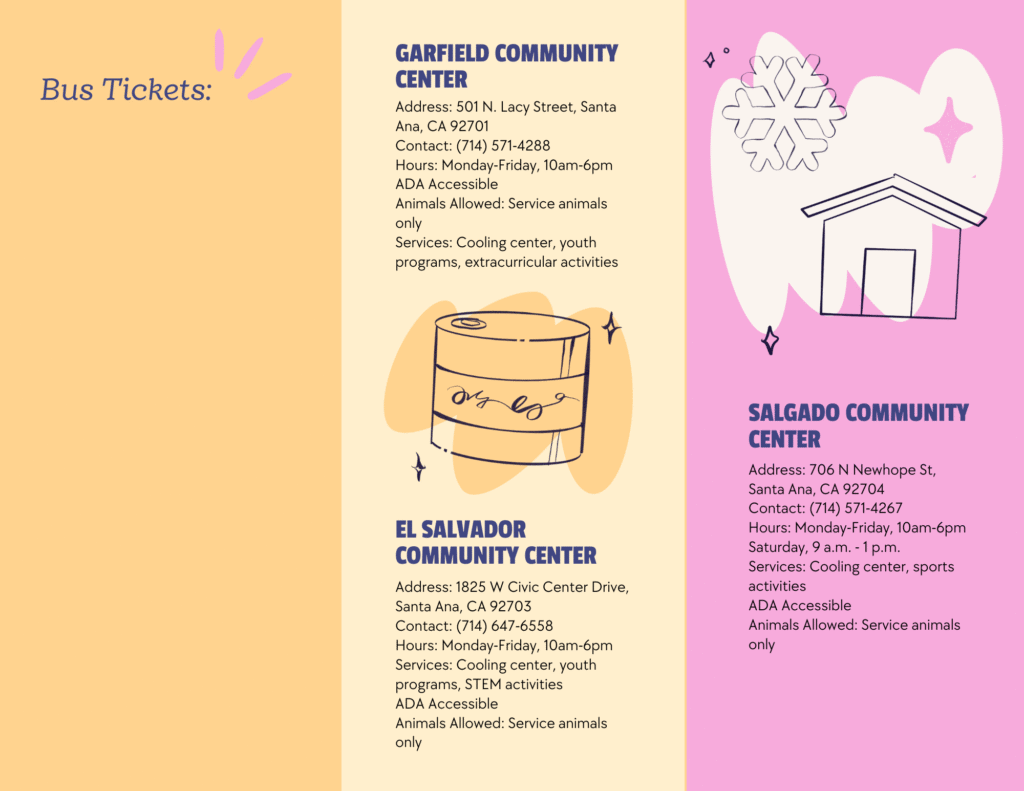 Bus Tickets:

GARFIELD COMMUNITY CENTER

Address: 501 N. Lacy Street, Santa Ana, CA 92701
Contact: (714) 571-4288
Hours: Monday-Friday, 10am-6pm
ADA Accessible
Animals Allowed: Service animals only
Services: Cooling center, youth programs, extracurricular activities

EL SALVADOR COMMUNITY CENTER

Address: 1825 W Civic Center Drive, Santa Ana, CA 92703
Contact: (714) 647-6558
Hours: Monday-Friday, 10am-6pm
Services: Cooling center, youth programs, STEM activities
ADA Accessible
Animals Allowed: Service animals only

SALGADO COMMUNITY CENTER

Address: 706 N Newhope St, Santa Ana, CA 92704
Contact: (714) 571-4267
Hours: Monday-Friday, 10am-6pm
Saturday, 9 a.m. - 1 p.m.
Services: Cooling center, sports activities
ADA Accessible
Animals Allowed: Service animals only